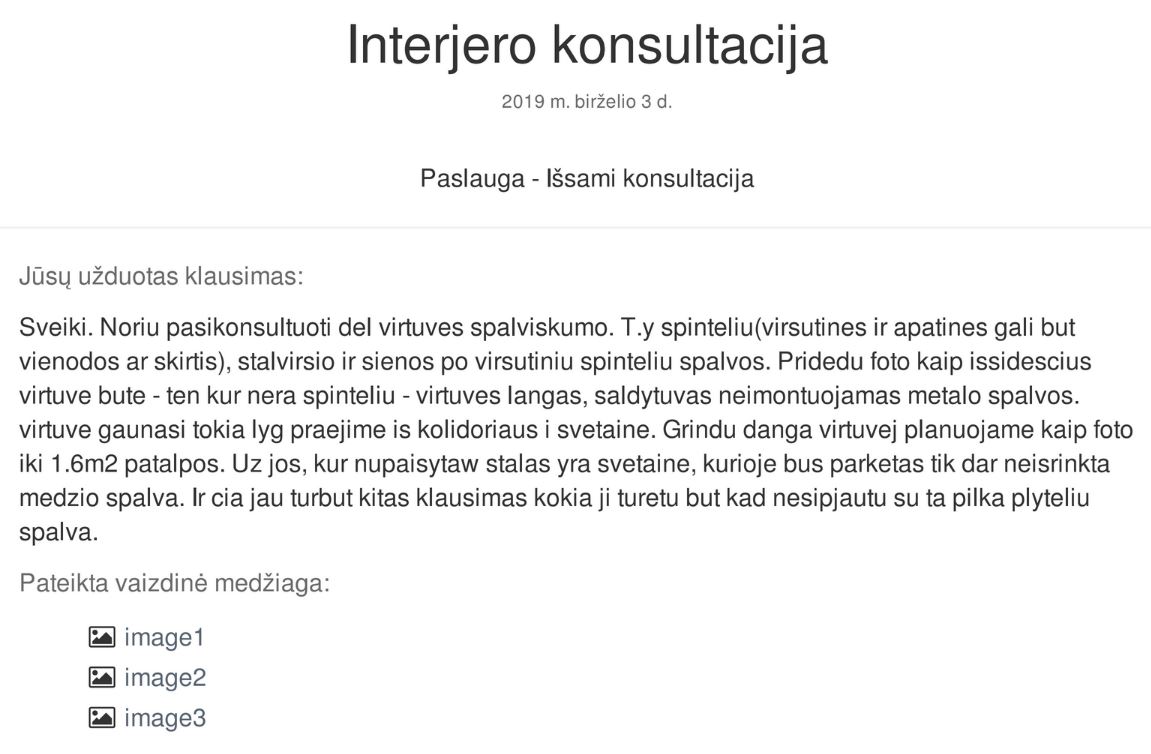 Interjero konsultacija

2019 m. birželio 3 d.

Paslauga - Išsami konsultacija

Jūsų užduotas klausimas:

Sveiki. Noriu pasikonsultuoti del virtuves spalviskumo. T.y spinteliu(virsutines ir apatines gali but vienodos ar skirtis), stalvirsio ir sienos po virsutiniu spinteliu spalvos. Pridedu foto kaip issidescius virtuve bute - ten kur nera spinteliu - virtuves langas, saldytuvas neimontuojamas metalo spalvos. virtuve gaunasi tokia lyg praejime is kolidoriaus i svetaine. Grindu danga virtuvej planuojame kaip foto iki 1.6m2 patalpos. Uz jos, kur nupaisytaw stalas yra svetaine, kurioje bus parketas tik dar neisrinkta medzio spalva. Ir cia jau turbut kitas klausimas kokia ji turetu but kad nesipjautu su ta pilka plyteliu spalva.

Pateikta vaizdinė medžiaga:

image1
image2
image3